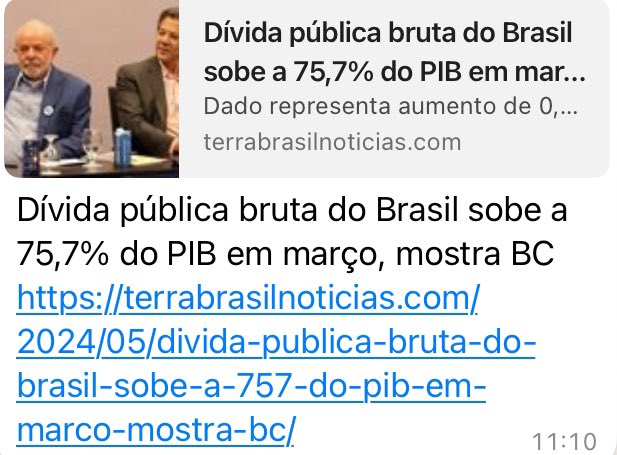 Dívida pública bruta do Brasil sobe a 75,7% do PIB em mar...
Dado representa aumento de 0,...
terrabrasilnoticias.com

Dívida pública bruta do Brasil sobe a 75,7% do PIB em março, mostra BC
https://terrabrasilnoticias.com/2024/05/divida-publica-bruta-do-brasil-sobe-a-757-do-pib-em-marco-mostra-bc/

11:10